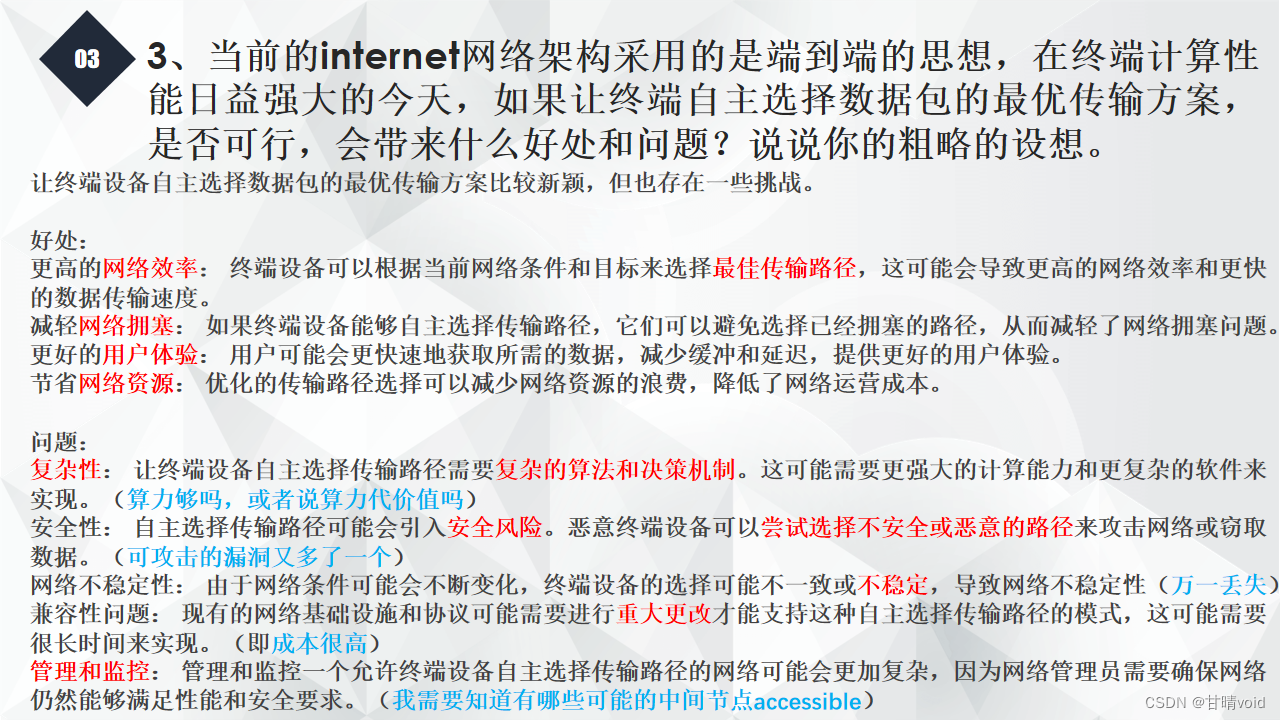 03

3、当前的internet网络架构采用的是端到端的思想，在终端计算性能日益强大的今天，如果让终端自主选择数据包的最优传输方案，是否可行，会带来什么好处和问题？说说你的粗略的设想。

让终端设备自主选择数据包的最优传输方案比较新颖，但也存在一些挑战。

好处：
更高的网络效率：终端设备可以根据当前网络条件和目标来选择最佳传输路径，这可能会导致更高的网络效率和更快的数据传输速度。
减轻网络拥塞：如果终端设备能够自主选择传输路径，它们可以避免选择已经拥塞的路径，从而减轻了网络拥塞问题。
更好的用户体验：用户可能会更快速地获取所需的数据，减少缓冲和延迟，提供更好的用户体验。
节省网络资源：优化的传输路径选择可以减少网络资源的浪费，降低了网络运营成本。

问题：
复杂性：让终端设备自主选择传输路径需要复杂的算法和决策机制。这可能需要更强大的计算能力和更复杂的软件来实现。（算力够吗，或者说算力代价值吗）
安全性：自主选择传输路径可能会引入安全风险。恶意终端设备可以尝试选择不安全或恶意的路径来攻击网络或窃取数据。（可攻击的漏洞又多了一个）
网络不稳定性：由于网络条件可能会不断变化，终端设备的选择可能不一致或不稳定，导致网络不稳定性（万一丢失）
兼容性问题：现有的网络基础设施和协议可能需要进行重大更改才能支持这种自主选择传输路径的模式，这可能需要很长时间来实现。（即成本很高）
管理和监控：管理和监控一个允许终端设备自主选择传输路径的网络可能会更加复杂，因为网络管理员需要确保网络仍然能够满足性能和安全要求。（我需要知道有哪些可能的中间节点accessible）

CSDN @甘晴void